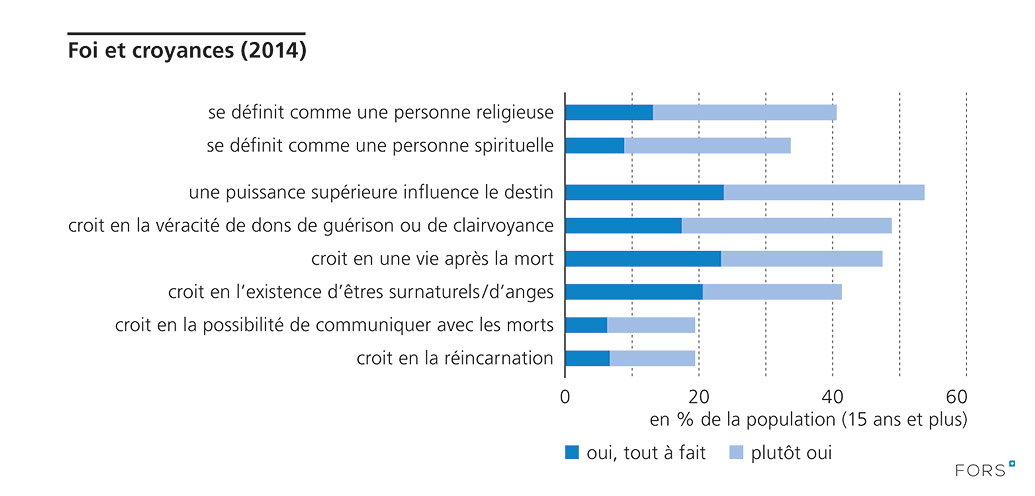 Foi et croyances (2014)

se définit comme une personne religieuse
se définit comme une personne spirituelle
une puissance supérieure influence le destin
croit en la véracité de dons de guérison ou de clairvoyance
croit en une vie après la mort
croit en l'existence d'êtres surnaturels/d'anges
croit en la possibilité de communiquer avec les morts
croit en la réincarnation

0
20
40
60
en % de la population (15 ans et plus)

oui, tout à fait
plutôt oui

FORS